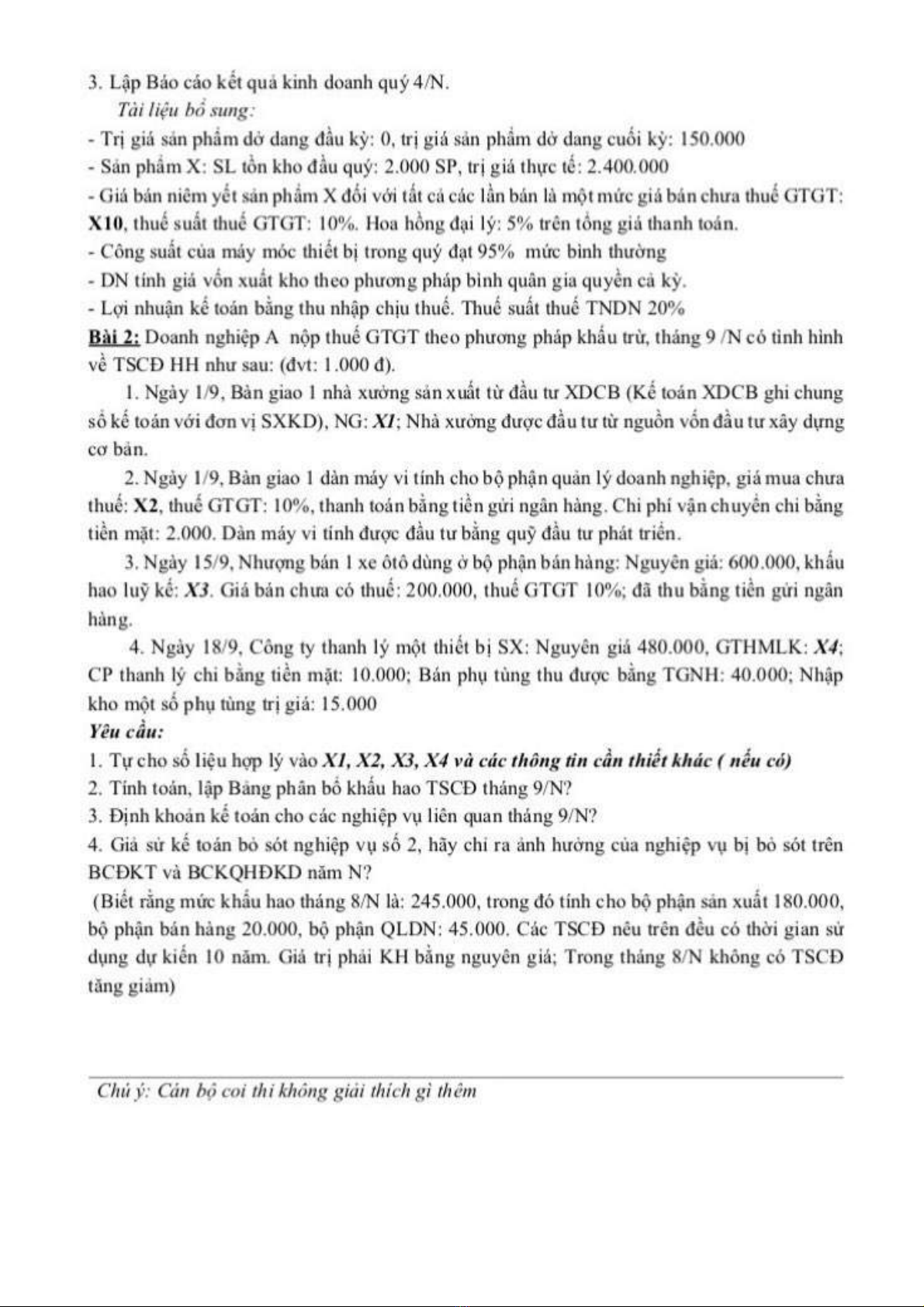 3. Lập Báo cáo kết quả kinh doanh quý 4/N.

Tài liệu bổ sung:

- Trị giá sản phẩm dở dang đầu kỳ: 0, trị giá sản phẩm dở dang cuối kỳ: 150.000

- Sản phẩm X: SL tồn kho đầu quý: 2.000 SP, trị giá thực tế: 2.400.000

- Giá bán niêm yết sản phẩm X đối với tất cả các lần bán là một mức giá bán chưa thuế GTGT: X10, thuế suất thuế GTGT: 10%. Hoa hồng đại lý: 5% trên tổng giá thanh toán.

- Công suất của máy móc thiết bị trong quý đạt 95% mức bình thường

- DN tính giá vốn xuất kho theo phương pháp bình quân gia quyền cả kỳ.

- Lợi nhuận kế toán bằng thu nhập chịu thuế. Thuế suất thuế TNDN 20%

Bài 2: Doanh nghiệp A nộp thuế GTGT theo phương pháp khấu trừ, tháng 9 /N có tình hình về TSCĐ HH như sau: (đvt: 1.000 đ).

1. Ngày 1/9, Bàn giao 1 nhà xưởng sản xuất từ đầu tư XDCB (Kế toán XDCB ghi chung sổ kế toán với đơn vị SXKD), NG: X1; Nhà xưởng được đầu tư từ nguồn vốn đầu tư xây dựng cơ bản.

2. Ngày 1/9, Bàn giao 1 dàn máy vi tính cho bộ phận quản lý doanh nghiệp, giá mua chưa thuế: X2, thuế GTGT: 10%, thanh toán bằng tiền gửi ngân hàng. Chi phí vận chuyển chi bằng tiền mặt: 2.000. Dàn máy vi tính được đầu tư bằng quỹ đầu tư phát triển.

3. Ngày 15/9, Nhượng bán 1 xe ôtô dùng ở bộ phận bán hàng: Nguyên giá: 600.000, khấu hao luỹ kế: X3. Giá bán chưa có thuế: 200.000, thuế GTGT 10%; đã thu bằng tiền gửi ngân hàng.

4. Ngày 18/9, Công ty thanh lý một thiết bị SX: Nguyên giá 480.000, GTHMLK: X4; CP thanh lý chi bằng tiền mặt: 10.000; Bán phụ tùng thu được bằng TGNH: 40.000; Nhập kho một số phụ tùng trị giá: 15.000

Yêu cầu:

1. Tự cho số liệu hợp lý vào X1, X2, X3, X4 và các thông tin cần thiết khác ( nếu có)

2. Tính toán, lập Bảng phân bổ khấu hao TSCĐ tháng 9/N?

3. Định khoản kế toán cho các nghiệp vụ liên quan tháng 9/N?

4. Giả sử kế toán bỏ sót nghiệp vụ số 2, hãy chỉ ra ảnh hưởng của nghiệp vụ bị bỏ sót trên BCĐKT và BCKQHĐKD năm N?

(Biết rằng mức khấu hao tháng 8/N là: 245.000, trong đó tính cho bộ phận sản xuất 180.000, bộ phận bán hàng 20.000, bộ phận QLDN: 45.000. Các TSCĐ nêu trên đều có thời gian sử dụng dự kiến 10 năm. Giá trị phải KH bằng nguyên giá; Trong tháng 8/N không có TSCĐ tăng giảm)

Chú ý: Cán bộ coi thi không giải thích gì thêm